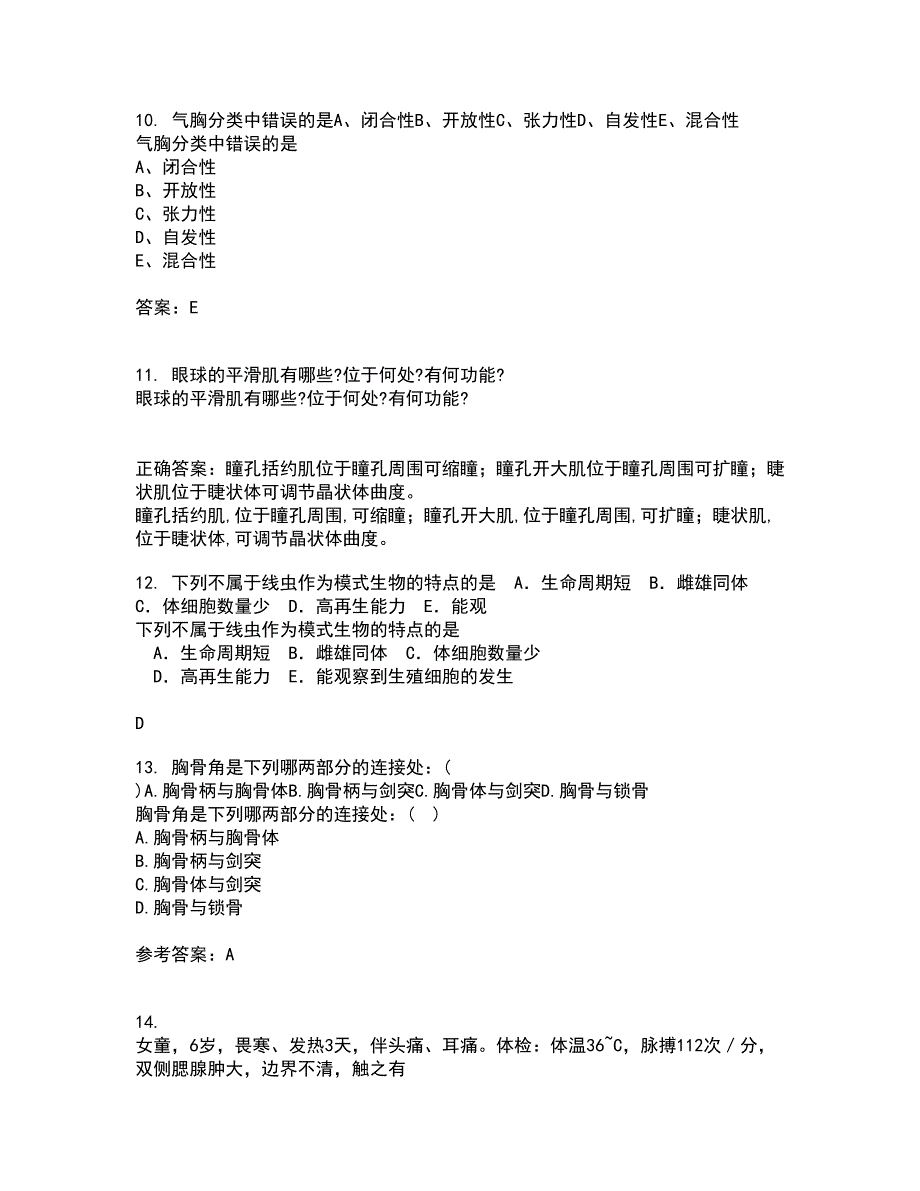 10. 气胸分类中错误的是A、闭合性B、开放性C、张力性D、自发性E、混合性
气胸分类中错误的是
A、闭合性
B、开放性
C、张力性
D、自发性
E、混合性

答案：E

11. 眼球的平滑肌有哪些?位于何处?有何功能?
眼球的平滑肌有哪些?位于何处?有何功能?

正确答案：瞳孔括约肌位于瞳孔周围可缩瞳；瞳孔开大肌位于瞳孔周围可扩瞳；睫状肌位于睫状体可调节晶状体曲度。
瞳孔括约肌,位于瞳孔周围,可缩瞳；瞳孔开大肌,位于瞳孔周围,可扩瞳；睫状肌,位于睫状体,可调节晶状体曲度。

12. 下列不属于线虫作为模式生物的特点的是 A．生命周期短 B．雌雄同体 C．体细胞数量少 D．高再生能力 E．能观
下列不属于线虫作为模式生物的特点的是
A．生命周期短 B．雌雄同体 C．体细胞数量少
D．高再生能力 E．能观察到生殖细胞的发生

D

13. 胸骨角是下列哪两部分的连接处：(
)A.胸骨柄与胸骨体B.胸骨柄与剑突C.胸骨体与剑突D.胸骨与锁骨
胸骨角是下列哪两部分的连接处：( )
A.胸骨柄与胸骨体
B.胸骨柄与剑突
C.胸骨体与剑突
D.胸骨与锁骨

参考答案：A

14.
女童，6岁，畏寒、发热3天，伴头痛、耳痛。体检：体温36~C，脉搏112次／分，双侧腮腺肿大，边界不清，触之有